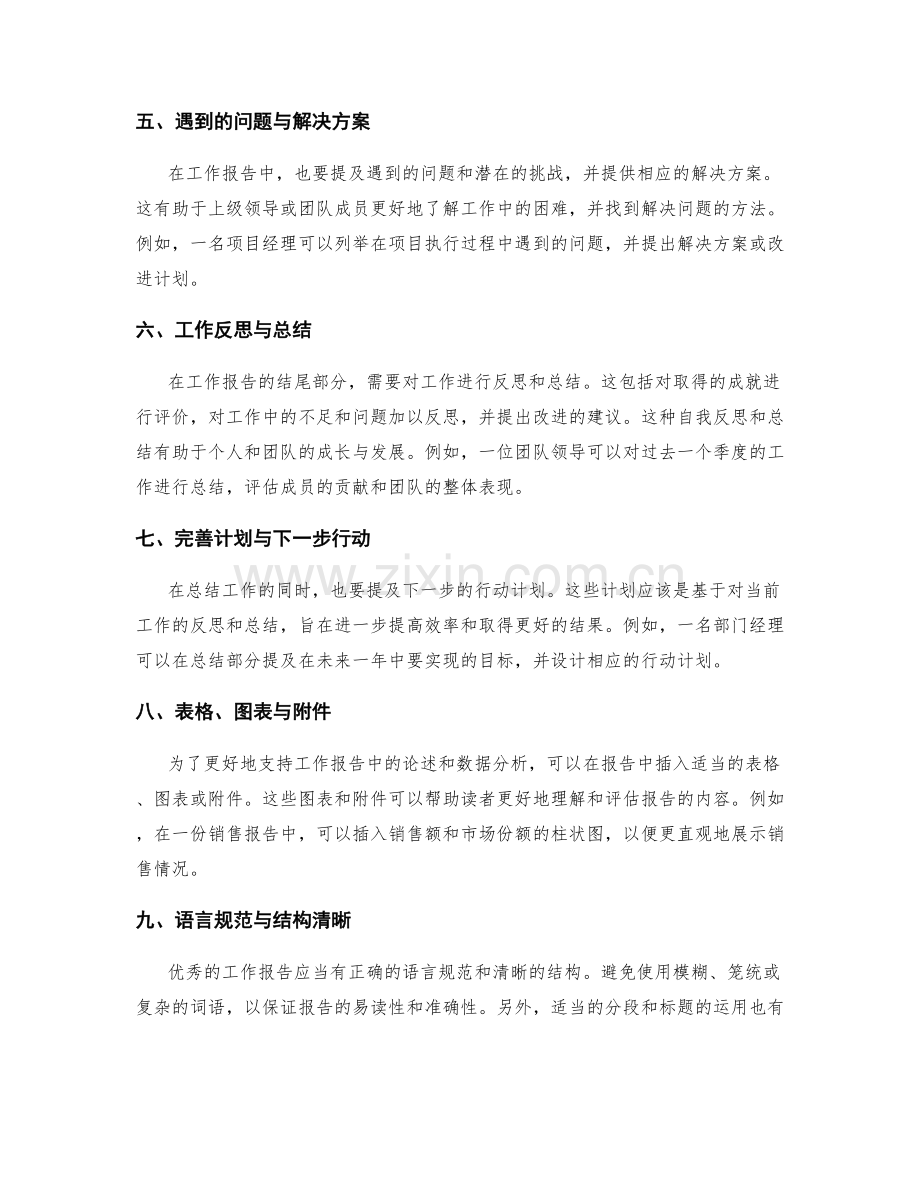 五、遇到的问题与解决方案

在工作报告中，也要提及遇到的问题和潜在的挑战，并提供相应的解决方案。这有助于上级领导或团队成员更好地了解工作中的困难，并找到解决问题的方法。例如，一名项目经理可以列举在项目执行过程中遇到的问题，并提出解决方案或改进计划。

六、工作反思与总结

在工作报告的结尾部分，需要对工作进行反思和总结。这包括对取得的成就进行评价，对工作中的不足和问题加以反思，并提出改进的建议。这种自我反思和总结有助于个人和团队的成长与发展。例如，一位团队领导可以对过去一个季度的工作进行总结，评估成员的贡献和团队的整体表现。

七、完善计划与下一步行动

在总结工作的同时，也要提及下一步的行动计划。这些计划应该是基于对当前工作的反思和总结，旨在进一步提高效率和取得更好的结果。例如，一名部门经理可以在总结部分提及在未来一年中要实现的目标，并设计相应的行动计划。

八、表格、图表与附件

为了更好地支持工作报告中的论述和数据分析，可以在报告中插入适当的表格、图表或附件。这些图表和附件可以帮助读者更好地理解和评估报告的内容。例如，在一份销售报告中，可以插入销售额和市场份额的柱状图，以便更直观地展示销售情况。

九、语言规范与结构清晰

优秀的工作报告应当有正确的语言规范和清晰的结构。避免使用模糊、笼统或复杂的词语，以保证报告的易读性和准确性。另外，适当的分段和标题的运用也有

www.zixin.com.cn